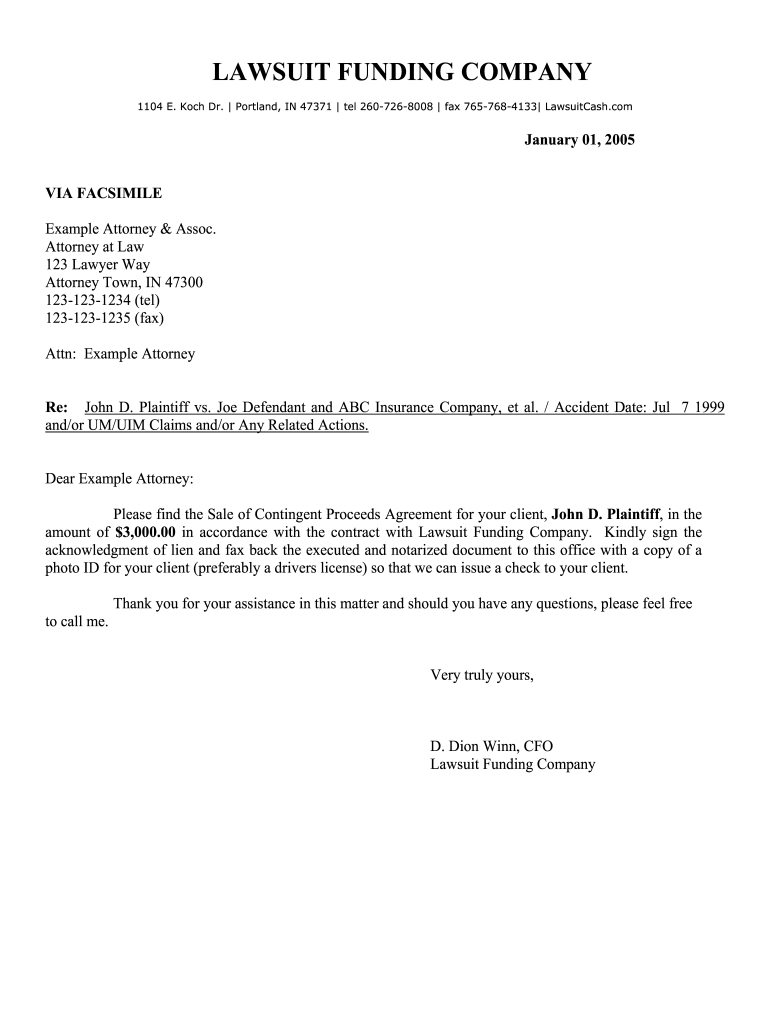 LAWSUIT FUNDING COMPANY

1104 E. Koch Dr. | Portland, IN 47371 | tel 260-726-8008 | fax 765-768-4133| LawsuitCash.com

January 01, 2005

VIA FACSIMILE

Example Attorney & Assoc.
Attorney at Law
123 Lawyer Way
Attorney Town, IN 47300
123-123-1234 (tel)
123-123-1235 (fax)

Attn: Example Attorney

Re: John D. Plaintiff vs. Joe Defendant and ABC Insurance Company, et al. / Accident Date: Jul 7 1999 and/or UM/UIM Claims and/or Any Related Actions.

Dear Example Attorney:

Please find the Sale of Contingent Proceeds Agreement for your client, John D. Plaintiff, in the amount of $3,000.00 in accordance with the contract with Lawsuit Funding Company. Kindly sign the acknowledgment of lien and fax back the executed and notarized document to this office with a copy of a photo ID for your client (preferably a drivers license) so that we can issue a check to your client.

Thank you for your assistance in this matter and should you have any questions, please feel free to call me.

Very truly yours,

D. Dion Winn, CFO
Lawsuit Funding Company